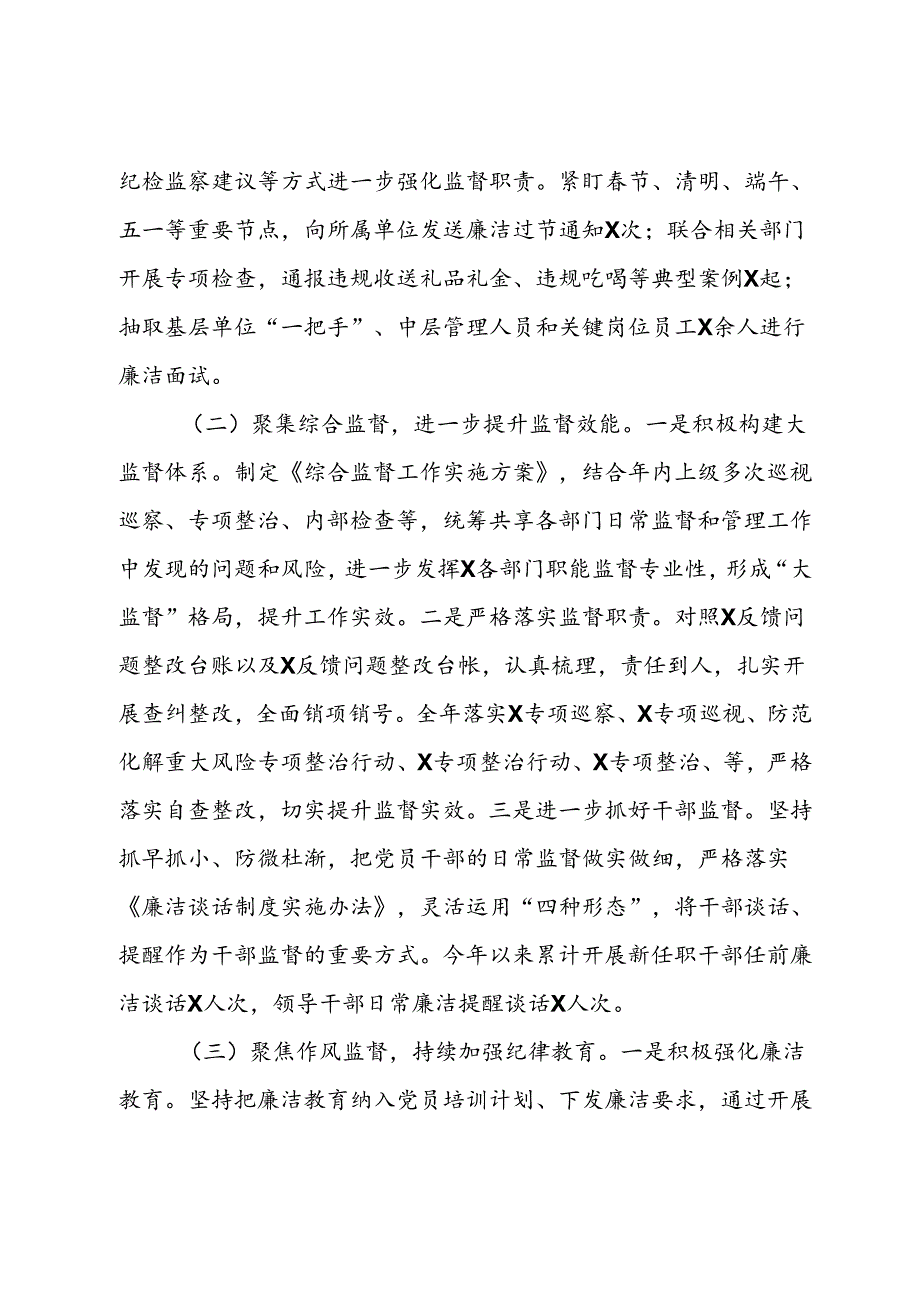 纪检监察建议等方式进一步强化监督职责。紧盯春节、清明、端午、五一等重要节点，向所属单位发送廉洁过节通知X次；联合相关部门开展专项检查，通报违规收送礼品礼金、违规吃喝等典型案例X起；抽取基层单位“一把手”、中层管理人员和关键岗位员工X余人进行廉洁面试。

（二）聚集综合监督，进一步提升监督效能。一是积极构建大监督体系。制定《综合监督工作实施方案》，结合年内上级多次巡视巡察、专项整治、内部检查等，统筹共享各部门日常监督和管理工作中发现的问题和风险，进一步发挥X各部门职能监督专业性，形成“大监督”格局，提升工作实效。二是严格落实监督职责。对照X反馈问题整改台账以及X反馈问题整改台帐，认真梳理，责任到人，扎实开展查纠整改，全面销项销号。全年落实X专项巡察、X专项巡视、防范化解重大风险专项整治行动、X专项整治行动、X专项整治、等，严格落实自查整改，切实提升监督实效。三是进一步抓好干部监督。坚持抓早抓小、防微杜渐，把党员干部的日常监督做实做细，严格落实《廉洁谈话制度实施办法》，灵活运用“四种形态”，将干部谈话、提醒作为干部监督的重要方式。今年以来累计开展新任职干部任前廉洁谈话X人次，领导干部日常廉洁提醒谈话X人次。

（三）聚焦作风监督，持续加强纪律教育。一是积极强化廉洁教育。坚持把廉洁教育纳入党员培训计划、下发廉洁要求，通过开展